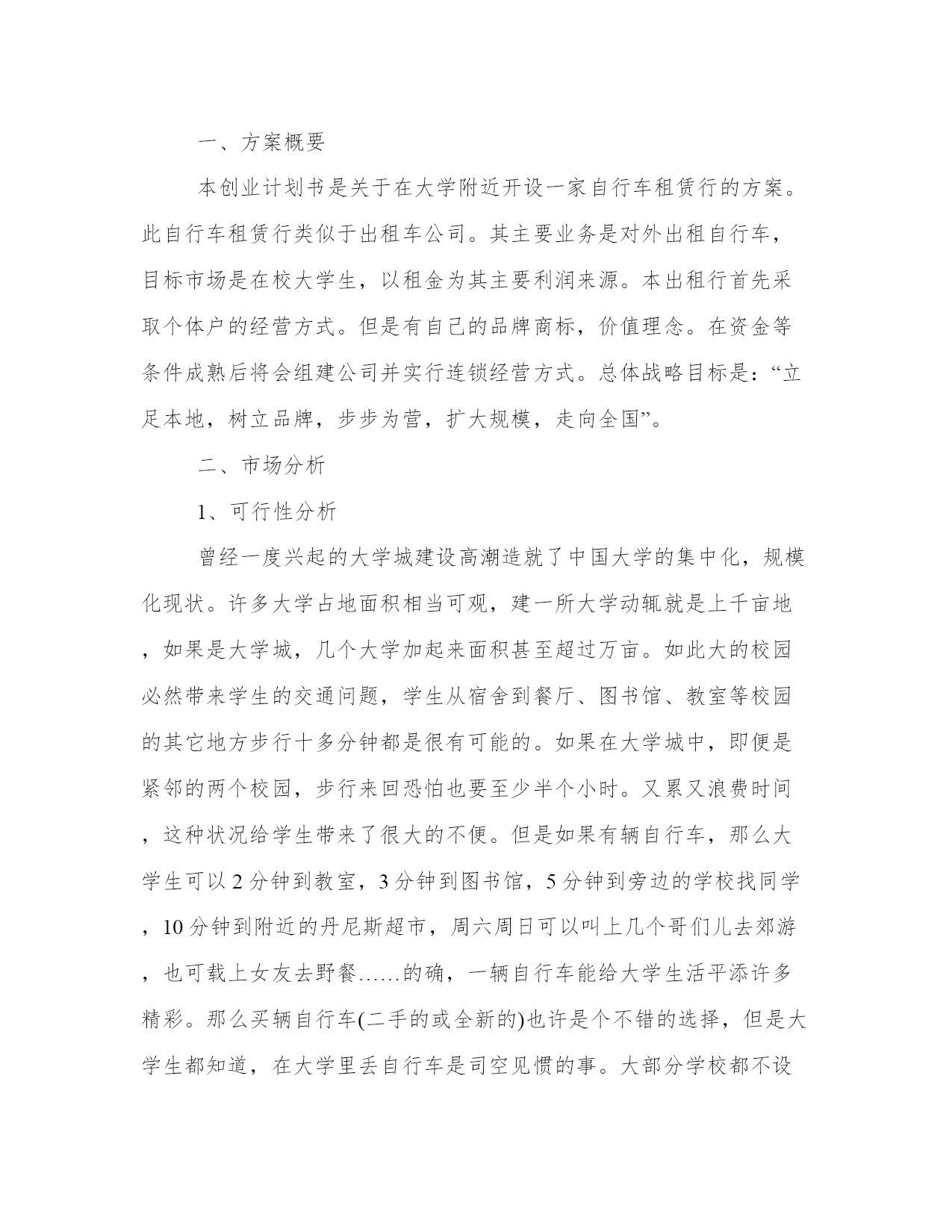 一、方案概要

本创业计划书是关于在大学附近开设一家自行车租赁行的方案。此自行车租赁行类似于出租车公司。其主要业务是对外出租自行车，目标市场是在校大学生，以租金为其主要利润来源。本出租行首先采取个体户的经营方式。但是有自己的品牌商标，价值理念。在资金等条件成熟后将会组建公司并实行连锁经营方式。总体战略目标是：“立足本地，树立品牌，步步为营，扩大规模，走向全国”。

二、市场分析

1、可行性分析

曾经一度兴起的大学城建设高潮造就了中国大学的集中化，规模化现状。许多大学占地面积相当可观，建一所大学动辄就是上千亩地，如果是大学城，几个大学加起来面积甚至超过万亩。如此大的校园必然带来学生的交通问题，学生从宿舍到餐厅、图书馆、教室等校园的其它地方步行十多分钟都是很有可能的。如果在大学城中，即便是紧邻的两个校园，步行来回恐怕也要至少半个小时。又累又浪费时间，这种状况给学生带来了很大的不便。但是如果有辆自行车，那么大学生可以 2 分钟到教室，3 分钟到图书馆，5 分钟到旁边的学校找同学，10 分钟到附近的丹尼斯超市，周六周日可以叫上几个哥们儿去郊游，也可载上女友去野餐……的确，一辆自行车能给大学生活平添许多精彩。那么买辆自行车(二手的或全新的)也许是个不错的选择，但是大学生都知道，在大学里丢自行车是司空见惯的事。大部分学校都不设